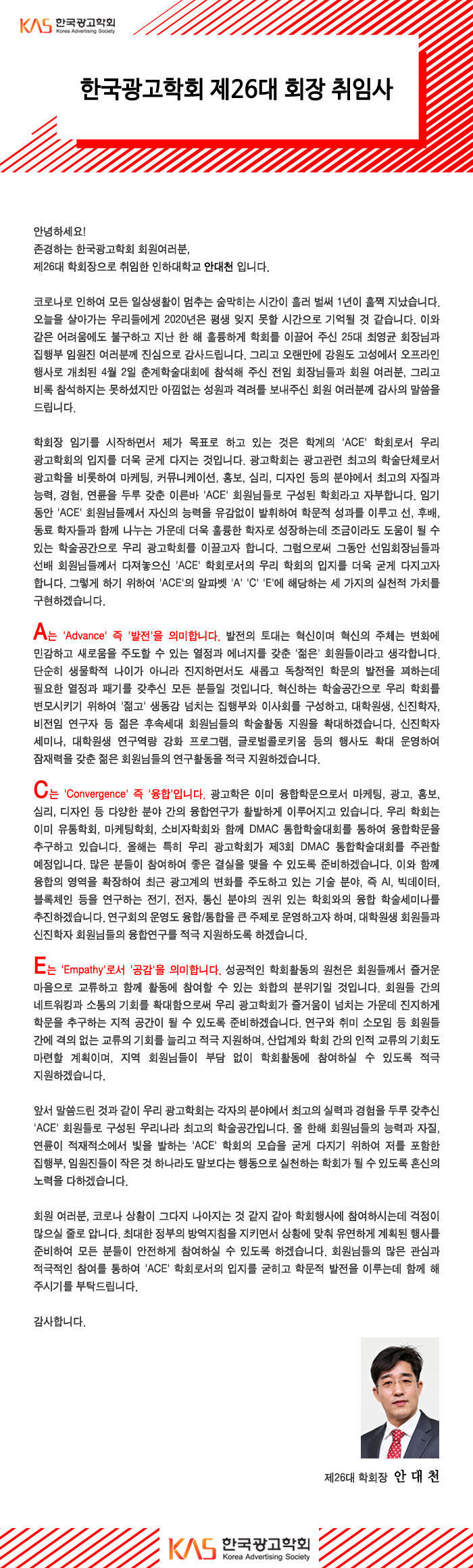 KAS 한국광고학회 Korea Advertising Society

한국광고학회 제26대 회장 취임사

안녕하세요!
존경하는 한국광고학회 회원여러분,
제26대 학회장으로 취임한 인하대학교 안대천 입니다.

코로나로 인하여 모든 일상생활이 멈추는 숨막히는 시간이 흘러 벌써 1년이 훌쩍 지났습니다. 오늘을 살아가는 우리들에게 2020년은 평생 잊지 못할 시간으로 기억될 것 같습니다. 이와 같은 어려움에도 불구하고 지난 한 해 훌륭하게 학회를 이끌어 주신 25대 최영균 회장님과 집행부 임원진 여러분께 진심으로 감사드립니다. 그리고 오랜만에 강원도 고성에서 오프라인 행사로 개최된 4월 2일 춘계학술대회에 참석해 주신 전임 회장님들과 회원 여러분, 그리고 비록 참석하지는 못하셨지만 아낌없는 성원과 격려를 보내주신 회원 여러분께 감사의 말씀을 드립니다.

학회장 임기를 시작하면서 제가 목표로 하고 있는 것은 학계의 'ACE' 학회로서 우리 광고학회의 입지를 더욱 굳게 다지는 것입니다. 광고학회는 광고관련 최고의 학술단체로서 광고학을 비롯하여 마케팅, 커뮤니케이션, 홍보, 심리, 디자인 등의 분야에서 최고의 자질과 능력, 경험, 연륜을 두루 갖춘 이른바 'ACE' 회원님들로 구성된 학회라고 자부합니다. 임기 동안 'ACE' 회원님들께서 자신의 능력을 유감없이 발휘하여 학문적 성과를 이루고 선, 후배, 동료 학자들과 함께 나누는 가운데 더욱 훌륭한 학자로 성장하는데 조금이라도 도움이 될 수 있는 학술공간으로 우리 광고학회를 이끌고자 합니다. 그럼으로써 그동안 선임회장님들과 선배 회원님들께서 다져놓으신 'ACE' 학회로서의 우리 학회의 입지를 더욱 굳게 다지고자 합니다. 그렇게 하기 위하여 'ACE'의 알파벳 'A' 'C' 'E'에 해당하는 세 가지의 실천적 가치를 구현하겠습니다.

A는 'Advance' 즉 '발전'을 의미합니다. 발전의 토대는 혁신이며 혁신의 주체는 변화에 민감하고 새로움을 주도할 수 있는 열정과 에너지를 갖춘 '젊은' 회원들이라고 생각합니다. 단순히 생물학적 나이가 아니라 진지하면서도 새롭고 독창적인 학문의 발전을 꾀하는데 필요한 열정과 패기를 갖추신 모든 분들일 것입니다. 혁신하는 학술공간으로 우리 학회를 변모시키기 위하여 '젊고' 생동감 넘치는 집행부와 이사회를 구성하고, 대학원생, 신진학자, 비전임 연구자 등 젊은 후속세대 회원님들의 학술활동 지원을 확대하겠습니다. 신진학자 세미나, 대학원생 연구역량 강화 프로그램, 글로벌콜로키움 등의 행사도 확대 운영하여 잠재력을 갖춘 젊은 회원님들의 연구활동을 적극 지원하겠습니다.

C는 'Convergence' 즉 '융합'입니다. 광고학은 이미 융합학문으로서 마케팅, 광고, 홍보, 심리, 디자인 등 다양한 분야 간의 융합연구가 활발하게 이루어지고 있습니다. 우리 학회는 이미 유통학회, 마케팅학회, 소비자학회와 함께 DMAC 통합학술대회를 통하여 융합학문을 추구하고 있습니다. 올해는 특히 우리 광고학회가 제3회 DMAC 통합학술대회를 주관할 예정입니다. 많은 분들이 참여하여 좋은 결실을 맺을 수 있도록 준비하겠습니다. 이와 함께 융합의 영역을 확장하여 최근 광고계의 변화를 주도하고 있는 기술 분야, 즉 AI, 빅데이터, 블록체인 등을 연구하는 전기, 전자, 통신 분야의 권위 있는 학회와의 융합 학술세미나를 추진하겠습니다. 연구회의 운영도 융합/통합을 큰 주제로 운영하고자 하며, 대학원생 회원들과 신진학자 회원님들의 융합연구를 적극 지원하도록 하겠습니다.

E는 'Empathy'로서 '공감'을 의미합니다. 성공적인 학회활동의 원천은 회원들께서 즐거운 마음으로 교류하고 함께 활동에 참여할 수 있는 화합의 분위기일 것입니다. 회원들 간의 네트워킹과 소통의 기회를 확대함으로써 우리 광고학회가 즐거움이 넘치는 가운데 진지하게 학문을 추구하는 지적 공간이 될 수 있도록 준비하겠습니다. 연구와 취미 소모임 등 회원들 간에 격의 없는 교류의 기회를 늘리고 적극 지원하며, 산업계와 학회 간의 인적 교류의 기회도 마련할 계획이며, 지역 회원님들이 부담 없이 학회활동에 참여하실 수 있도록 적극 지원하겠습니다.

앞서 말씀드린 것과 같이 우리 광고학회는 각자의 분야에서 최고의 실력과 경험을 두루 갖추신 'ACE' 회원들로 구성된 우리나라 최고의 학술공간입니다. 올 한해 회원님들의 능력과 자질, 연륜이 적재적소에서 빛을 발하는 'ACE' 학회의 모습을 굳게 다지기 위하여 저를 포함한 집행부, 임원진들이 작은 것 하나라도 말보다는 행동으로 실천하는 학회가 될 수 있도록 혼신의 노력을 다하겠습니다.

회원 여러분, 코로나 상황이 그다지 나아지는 것 같지 같아 학회행사에 참여하시는데 걱정이 많으실 줄로 압니다. 최대한 정부의 방역지침을 지키면서 상황에 맞춰 유연하게 계획된 행사를 준비하여 모든 분들이 안전하게 참여하실 수 있도록 하겠습니다. 회원님들의 많은 관심과 적극적인 참여를 통하여 'ACE' 학회로서의 입지를 굳히고 학문적 발전을 이루는데 함께 해 주시기를 부탁드립니다.

감사합니다.

제26대 학회장 안 대 천

KAS 한국광고학회 Korea Advertising Society